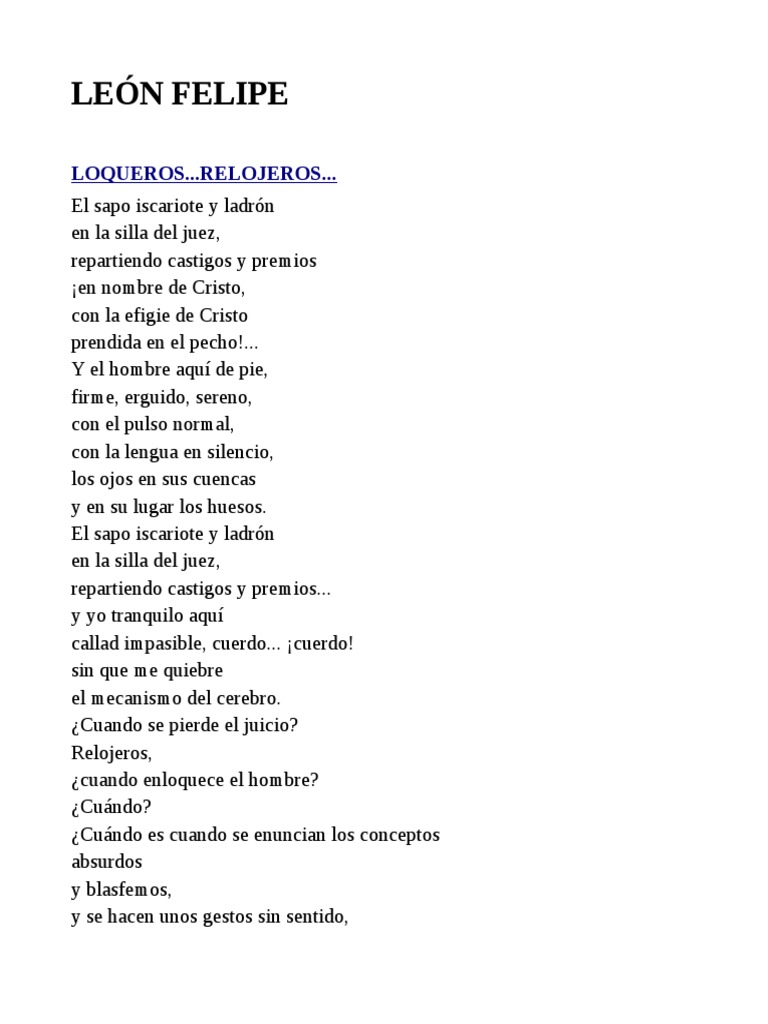 LEÓN FELIPE

LOQUEROS...RELOJEROS...

El sapo iscariote y ladrón
en la silla del juez,
repartiendo castigos y premios
¡en nombre de Cristo,
con la efigie de Cristo
prendida en el pecho!...
Y el hombre aquí de pie,
firme, erguido, sereno,
con el pulso normal,
con la lengua en silencio,
los ojos en sus cuencas
y en su lugar los huesos.
El sapo iscariote y ladrón
en la silla del juez,
repartiendo castigos y premios...
y yo tranquilo aquí
callad impasible, cuerdo... ¡cuerdo!
sin que me quiebre
el mecanismo del cerebro.
¿Cuando se pierde el juicio?
Relojeros,
¿cuando enloquece el hombre?
¿Cuándo?
¿Cuándo es cuando se enuncian los conceptos
absurdos
y blasfemos,
y se hacen unos gestos sin sentido,